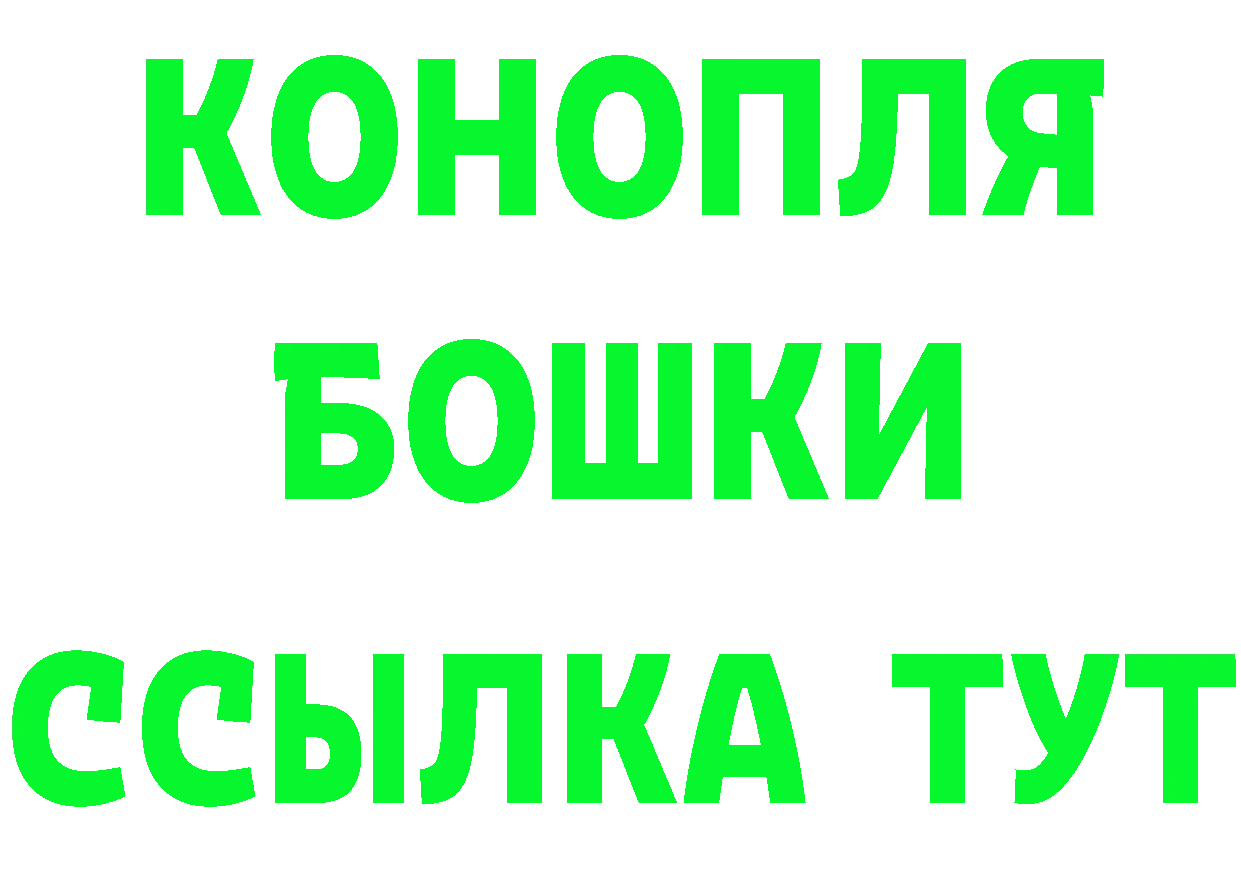 КОНОПЛЯ
БОШКИ
ССЫЛКА ТУТ